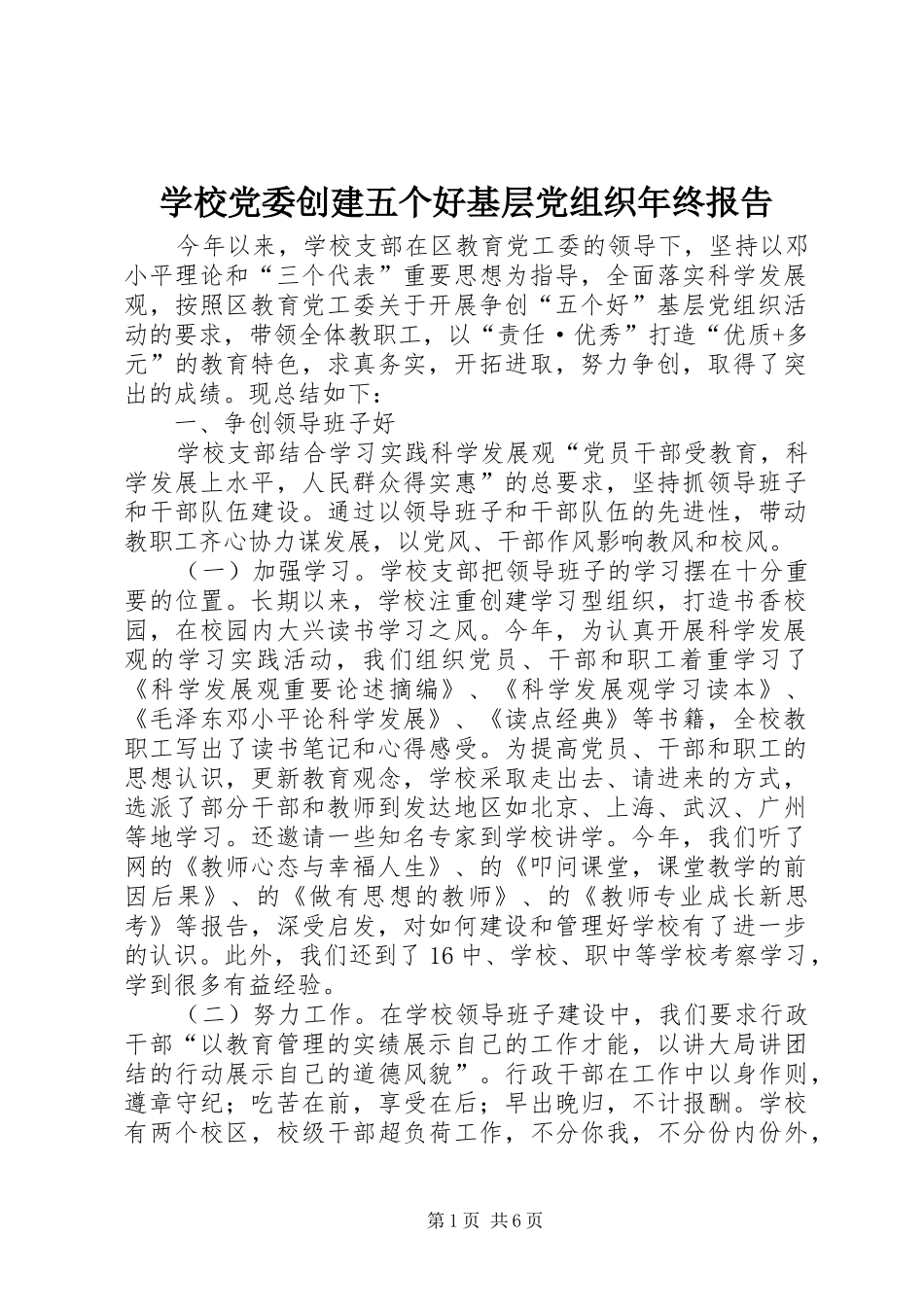 学校党委创建五个好基层党组织年终报告

今年以来，学校支部在区教育党工委的领导下，坚持以邓小平理论和“三个代表”重要思想为指导，全面落实科学发展观，按照区教育党工委关于开展争创“五个好”基层党组织活动的要求，带领全体教职工，以“责任·优秀”打造“优质+多元”的教育特色，求真务实，开拓进取，努力争创，取得了突出的成绩。现总结如下：

一、争创领导班子好

学校支部结合学习实践科学发展观“党员干部受教育，科学发展上水平，人民群众得实惠”的总要求，坚持抓领导班子和干部队伍建设。通过以领导班子和干部队伍的先进性，带动教职工齐心协力谋发展，以党风、干部作风影响教风和校风。

（一）加强学习。学校支部把领导班子的学习摆在十分重要的位置。长期以来，学校注重创建学习型组织，打造书香校园，在校园内大兴读书学习之风。今年，为认真开展科学发展观的学习实践活动，我们组织党员、干部和职工着重学习了《科学发展观重要论述摘编》、《科学发展观学习读本》、《毛泽东邓小平论科学发展》、《读点经典》等书籍，全校教职工写出了读书笔记和心得感受。为提高党员、干部和职工的思想认识，更新教育观念，学校采取走出去、请进来的方式，选派了部分干部和教师到发达地区如北京、上海、武汉、广州等地学习。还邀请一些知名专家到学校讲学。今年，我们听了网的《教师心态与幸福人生》、的《叩问课堂，课堂教学的前因后果》、的《做有思想的教师》、的《教师专业成长新思考》等报告，深受启发，对如何建设和管理好学校有了进一步的认识。此外，我们还到了16中、学校、职中等学校考察学习，学到很多有益经验。

（二）努力工作。在学校领导班子建设中，我们要求行政干部“以教育管理的实绩展示自己的工作才能，以讲大局讲团结的行动展示自己的道德风貌”。行政干部在工作中以身作则，遵章守纪；吃苦在前，享受在后；早出晚归，不计报酬。学校有两个校区，校级干部超负荷工作，不分你我，不分份内份外，

第1页 共6页